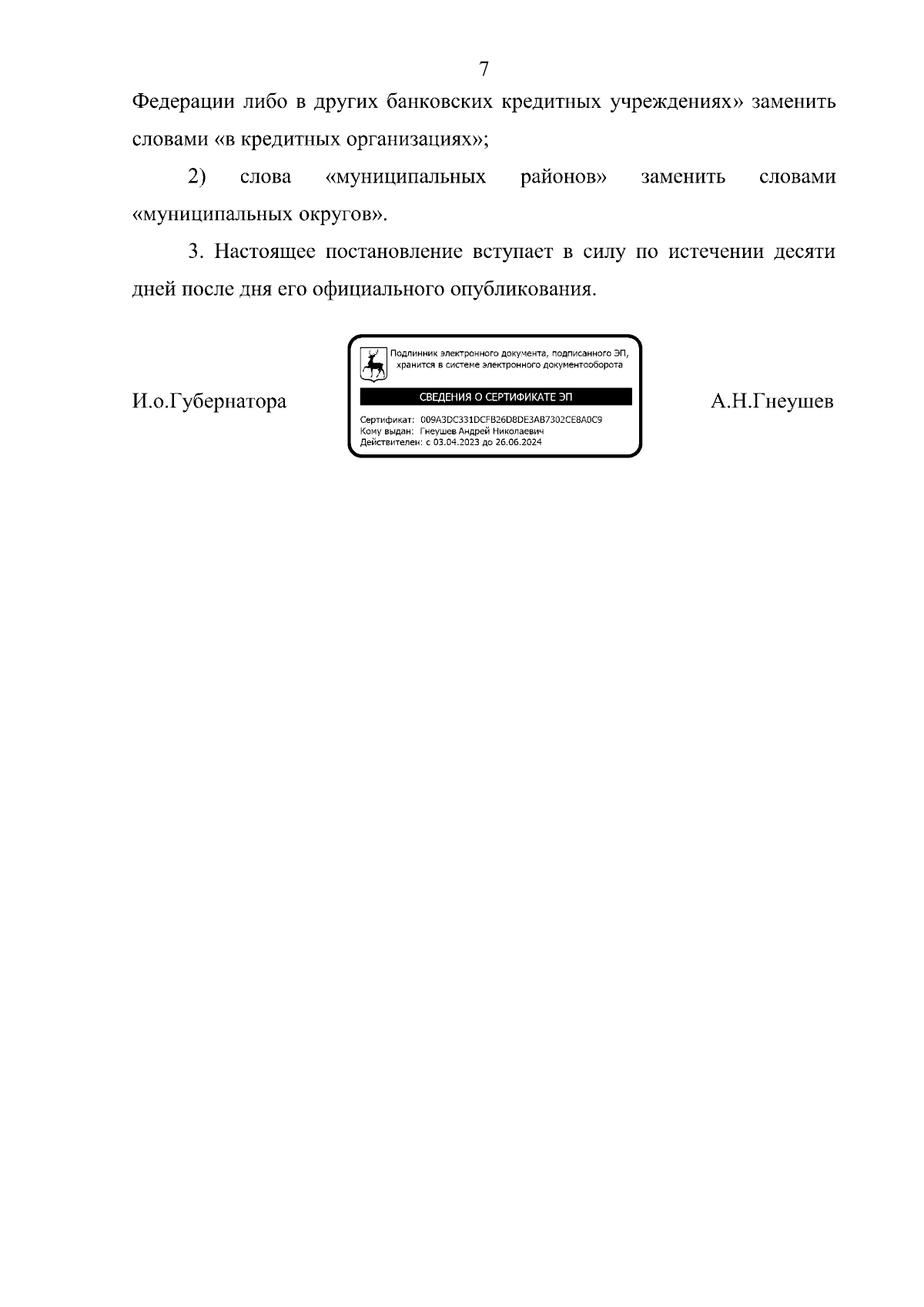 7

Федерации либо в других банковских кредитных учреждениях» заменить словами «в кредитных организациях»;

2) слова «муниципальных районов» заменить словами «муниципальных округов».

3. Настоящее постановление вступает в силу по истечении десяти дней после дня его официального опубликования.

И.о.Губернатора

Подлинник электронного документа, подписанного ЭП, хранится в системе электронного документооборота

СВЕДЕНИЯ О СЕРТИФИКАТЕ ЭП

Сертификат: 009A3DC331DCFB26D8DE3AB7302CE8A0C9
Кому выдан: Гнеушев Андрей Николаевич
Действителен: с 03.04.2023 до 26.06.2024

А.Н.Гнеушев